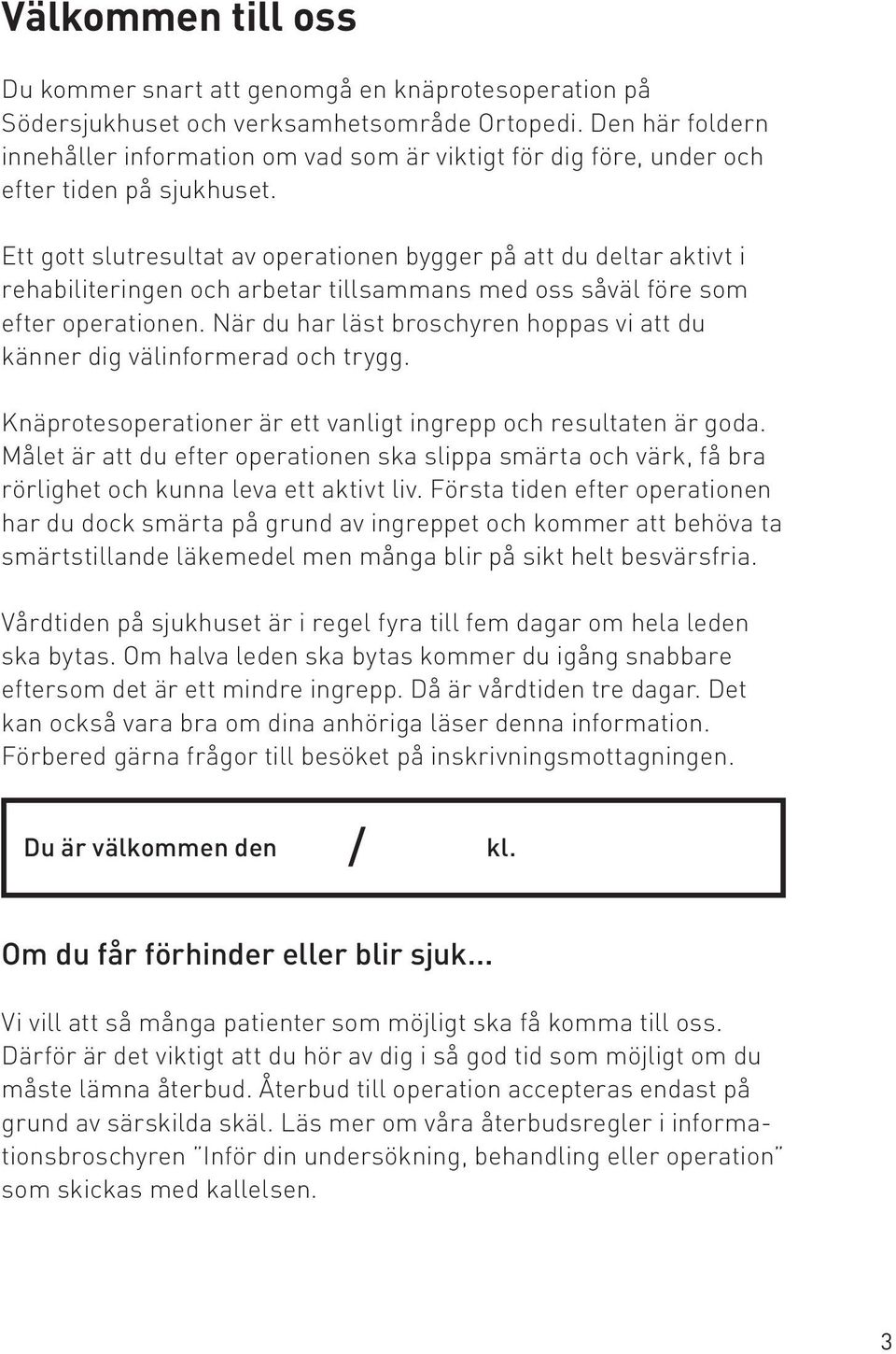 Välkommen till oss

Du kommer snart att genomgå en knäprotesoperation på Södersjukhuset och verksamhetsområde Ortopedi. Den här foldern innehåller information om vad som är viktigt för dig före, under och efter tiden på sjukhuset.

Ett gott slutresultat av operationen bygger på att du deltar aktivt i rehabiliteringen och arbetar tillsammans med oss såväl före som efter operationen. När du har läst broschyren hoppas vi att du känner dig välinformerad och trygg.

Knäprotesoperationer är ett vanligt ingrepp och resultaten är goda. Målet är att du efter operationen ska slippa smärta och värk, få bra rörlighet och kunna leva ett aktivt liv. Första tiden efter operationen har du dock smärta på grund av ingreppet och kommer att behöva ta smärtstillande läkemedel men många blir på sikt helt besvärsfria.

Vårdtiden på sjukhuset är i regel fyra till fem dagar om hela leden ska bytas. Om halva leden ska bytas kommer du igång snabbare eftersom det är ett mindre ingrepp. Då är vårdtiden tre dagar. Det kan också vara bra om dina anhöriga läser denna information. Förbered gärna frågor till besöket på inskrivningsmottagningen.

Du är välkommen den / kl.

Om du får förhinder eller blir sjuk...

Vi vill att så många patienter som möjligt ska få komma till oss. Därför är det viktigt att du hör av dig i så god tid som möjligt om du måste lämna återbud. Återbud till operation accepteras endast på grund av särskilda skäl. Läs mer om våra återbudsregler i informationsbroschyren "Inför din undersökning, behandling eller operation" som skickas med kallelsen.

3